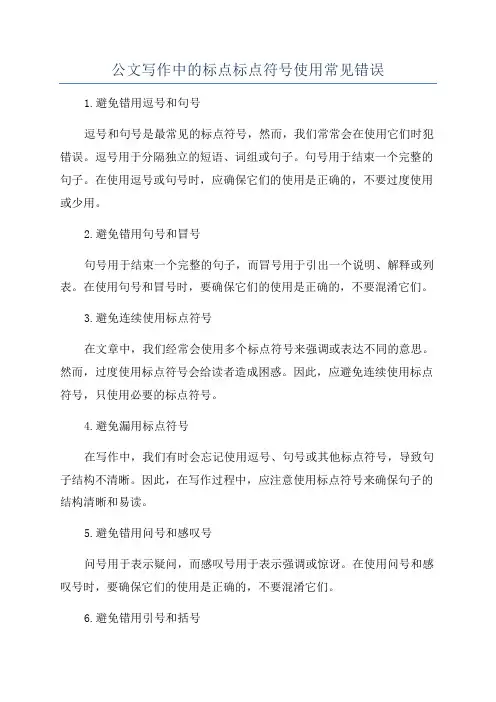 公文写作中的标点标点符号使用常见错误

1.避免错用逗号和句号

逗号和句号是最常见的标点符号，然而，我们常常会在使用它们时犯错误。逗号用于分隔独立的短语、词组或句子。句号用于结束一个完整的句子。在使用逗号或句号时，应确保它们的使用是正确的，不要过度使用或少用。

2.避免错用句号和冒号

句号用于结束一个完整的句子，而冒号用于引出一个说明、解释或列表。在使用句号和冒号时，要确保它们的使用是正确的，不要混淆它们。

3.避免连续使用标点符号

在文章中，我们经常会使用多个标点符号来强调或表达不同的意思。然而，过度使用标点符号会给读者造成困惑。因此，应避免连续使用标点符号，只使用必要的标点符号。

4.避免漏用标点符号

在写作中，我们有时会忘记使用逗号、句号或其他标点符号，导致句子结构不清晰。因此，在写作过程中，应注意使用标点符号来确保句子的结构清晰和易读。

5.避免错用问号和感叹号

问号用于表示疑问，而感叹号用于表示强调或惊讶。在使用问号和感叹号时，要确保它们的使用是正确的，不要混淆它们。

6.避免错用引号和括号